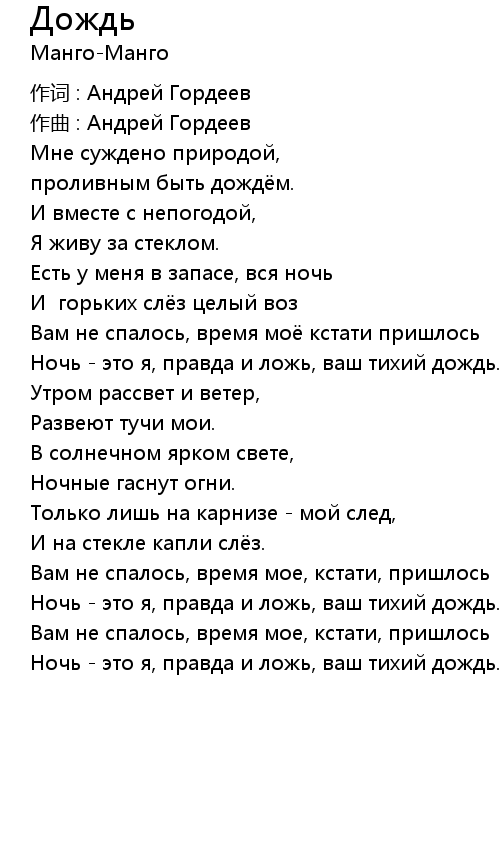 Дождь
Манго-Манго

作词 : Андрей Гордеев
作曲 : Андрей Гордеев
Мне суждено природой,
проливным быть дождём.
И вместе с непогодой,
Я живу за стеклом.
Есть у меня в запасе, вся ночь
И  горьких слёз целый воз
Вам не спалось, время моё кстати пришлось
Ночь - это я, правда и ложь, ваш тихий дождь.
Утром рассвет и ветер,
Развеют тучи мои.
В солнечном ярком свете,
Ночные гаснут огни.
Только лишь на карнизе - мой след,
И на стекле капли слёз.
Вам не спалось, время мое, кстати, пришлось
Ночь - это я, правда и ложь, ваш тихий дождь.
Вам не спалось, время мое, кстати, пришлось
Ночь - это я, правда и ложь, ваш тихий дождь.